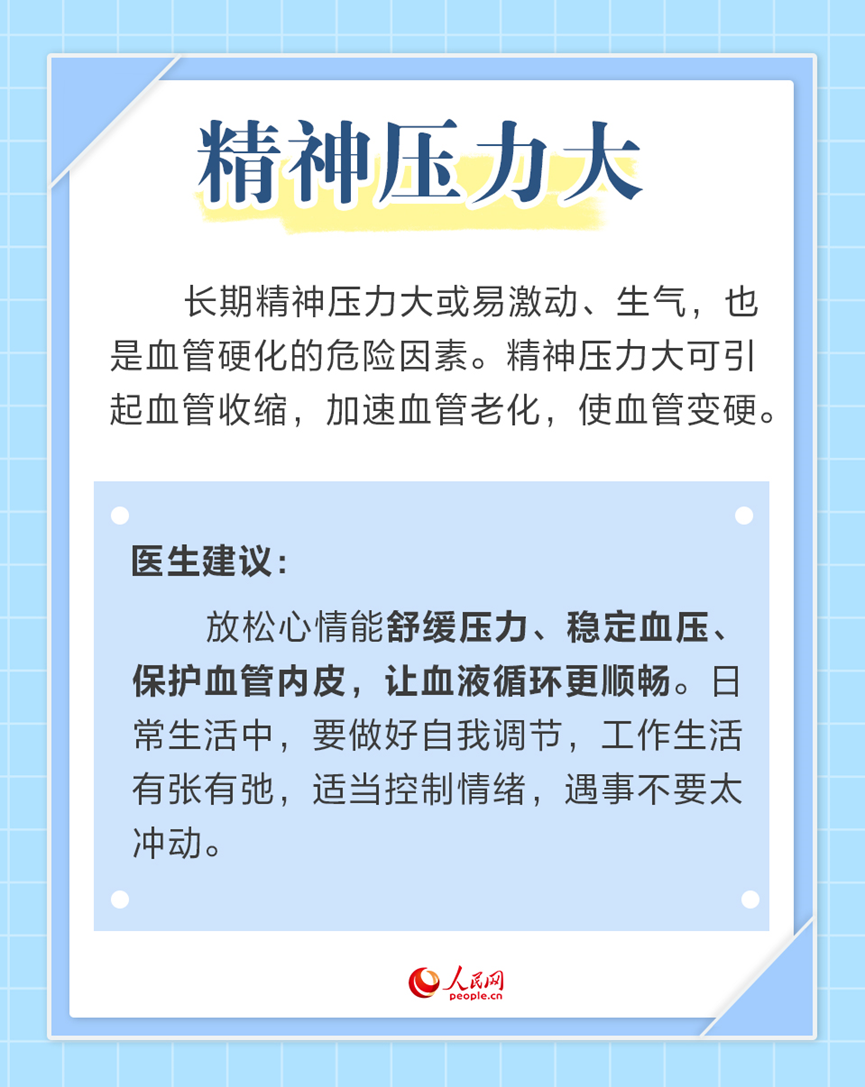 精神压力大

长期精神压力大或易激动、生气，也是血管硬化的危险因素。精神压力大可引起血管收缩，加速血管老化，使血管变硬。

医生建议：

放松心情能舒缓压力、稳定血压、保护血管内皮，让血液循环更顺畅。日常生活中，要做好自我调节，工作生活有张有弛，适当控制情绪，遇事不要太冲动。

人民网
people.cn